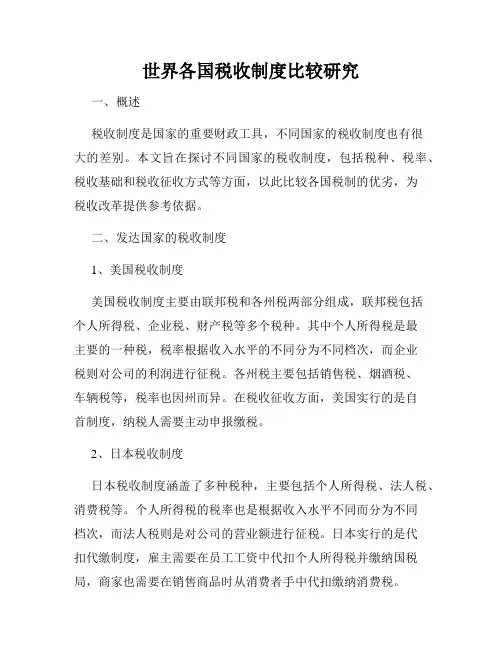 世界各国税收制度比较研究

一、概述

税收制度是国家的重要财政工具，不同国家的税收制度也有很大的差别。本文旨在探讨不同国家的税收制度，包括税种、税率、税收基础和税收征收方式等方面，以此比较各国税制的优劣，为税收改革提供参考依据。

二、发达国家的税收制度

1、美国税收制度

美国税收制度主要由联邦税和各州税两部分组成，联邦税包括个人所得税、企业税、财产税等多个税种。其中个人所得税是最主要的一种税，税率根据收入水平的不同分为不同档次，而企业税则对公司的利润进行征税。各州税主要包括销售税、烟酒税、车辆税等，税率也因州而异。在税收征收方面，美国实行的是自首制度，纳税人需要主动申报缴税。

2、日本税收制度

日本税收制度涵盖了多种税种，主要包括个人所得税、法人税、消费税等。个人所得税的税率也是根据收入水平不同而分为不同档次，而法人税则是对公司的营业额进行征税。日本实行的是代扣代缴制度，雇主需要在员工工资中代扣个人所得税并缴纳国税局，商家也需要在销售商品时从消费者手中代扣缴纳消费税。